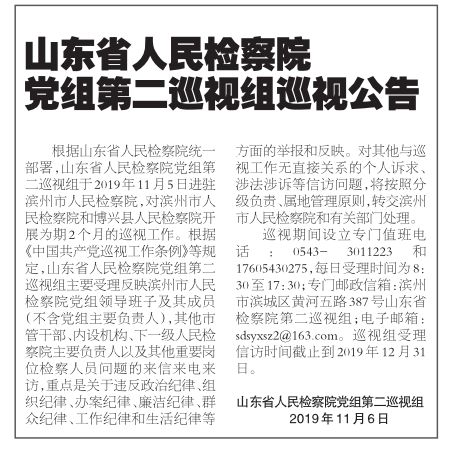 山东省人民检察院
党组第二巡视组巡视公告

根据山东省人民检察院统一部署，山东省人民检察院党组第二巡视组于2019年11月5日进驻滨州市人民检察院，对滨州市人民检察院和博兴县人民检察院开展为期2个月的巡视工作。根据《中国共产党巡视工作条例》等规定，山东省人民检察院党组第二巡视组主要受理反映滨州市人民检察院党组领导班子及其成员（不含党组主要负责人），其他市管干部、内设机构、下一级人民检察院主要负责人以及其他重要岗位检察人员问题的来信来电来访，重点是关于违反政治纪律、组织纪律、办案纪律、廉洁纪律、群众纪律、工作纪律和生活纪律等方面的举报和反映。对其他与巡视工作无直接关系的个人诉求、涉法涉诉等信访问题，将按照分级负责、属地管理原则，转交滨州市人民检察院和有关部门处理。

巡视期间设立专门值班电话：0543-3011223和17605430275，每日受理时间为8:30至17:30；专门邮政信箱：滨州市滨城区黄河五路387号山东省检察院第二巡视组；电子邮箱：sdsyxsz2@163.com。巡视组受理信访时间截止到2019年12月31日。

山东省人民检察院党组第二巡视组
2019年11月6日